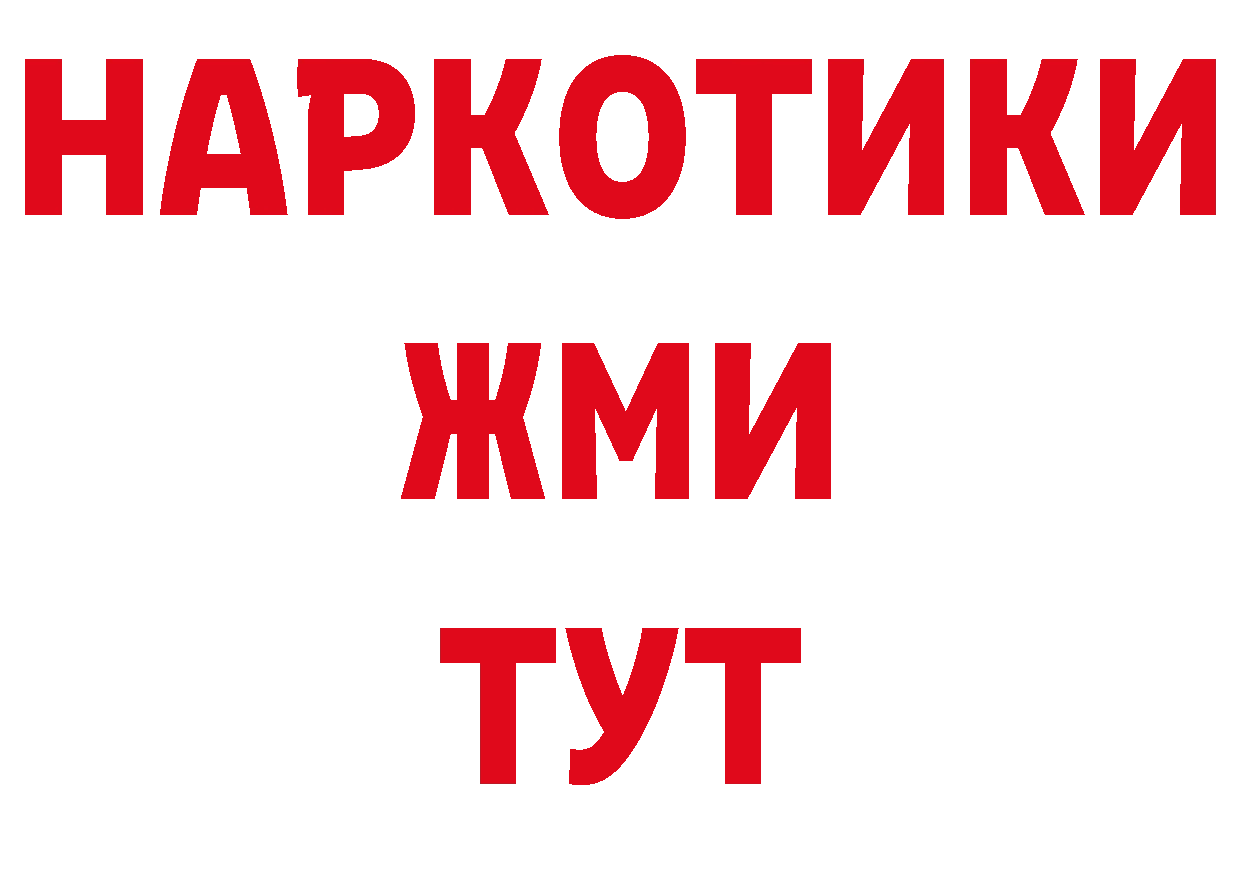 НАРКОТИКИ
ЖМИ
ТУТ